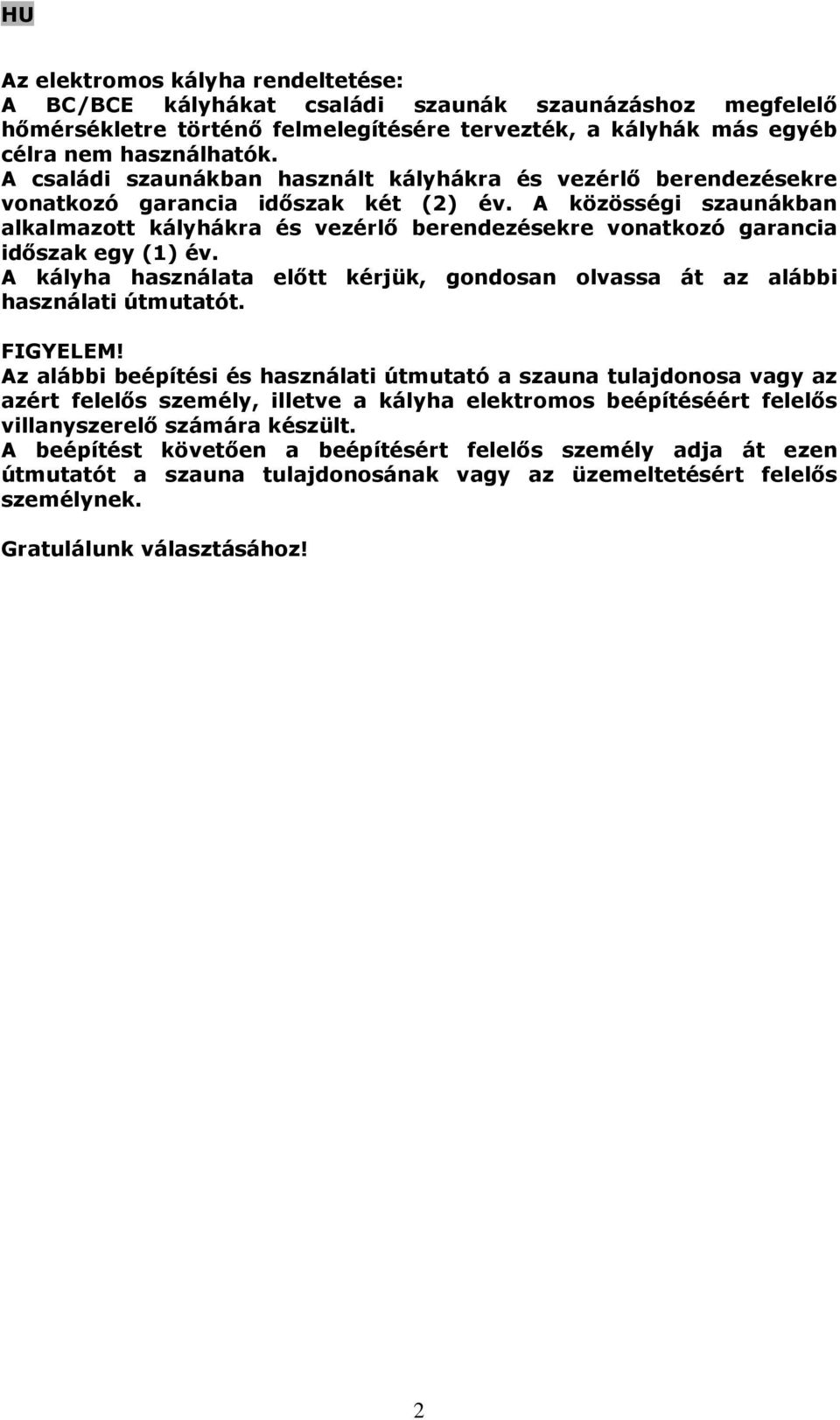 HU

Az elektromos kályha rendeltetése:
A BC/BCE kályhákat családi szaunák szaunázáshoz megfelelő hőmérsékletre történő felmelegítésére tervezték, a kályhák más egyéb célra nem használhatók.
A családi szaunákban használt kályhákra és vezérlő berendezésekre vonatkozó garancia időszak két (2) év. A közösségi szaunákban alkalmazott kályhákra és vezérlő berendezésekre vonatkozó garancia időszak egy (1) év.
A kályha használata előtt kérjük, gondosan olvassa át az alábbi használati útmutatót.

FIGYELEM!
Az alábbi beépítési és használati útmutató a szauna tulajdonosa vagy az azért felelős személy, illetve a kályha elektromos beépítéséért felelős villanyszerelő számára készült.
A beépítést követően a beépítésért felelős személy adja át ezen útmutatót a szauna tulajdonosának vagy az üzemeltetésért felelős személynek.

Gratulálunk választásához!

2